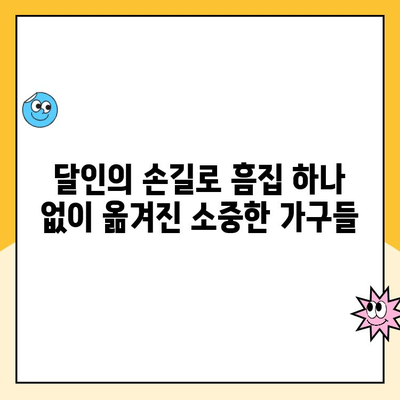 달인의 손길로 흠집 하나 없이 옮겨진 소중한 가구들